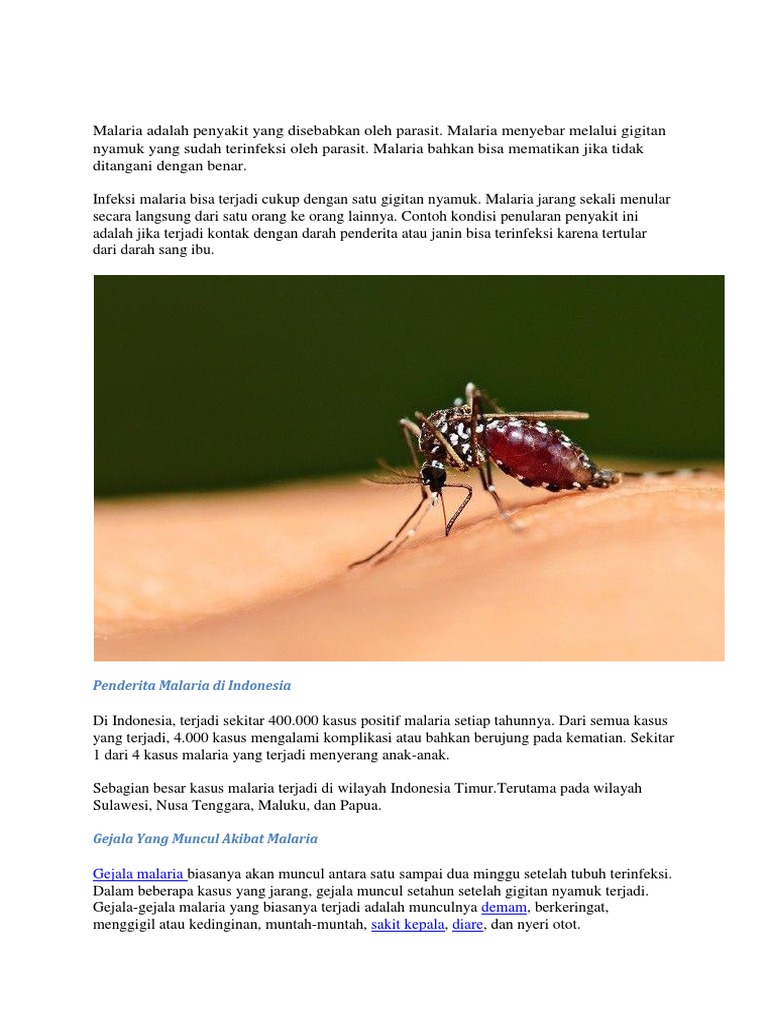 Malaria adalah penyakit yang disebabkan oleh parasit. Malaria menyebar melalui gigitan nyamuk yang sudah terinfeksi oleh parasit. Malaria bahkan bisa mematikan jika tidak ditangani dengan benar.

Infeksi malaria bisa terjadi cukup dengan satu gigitan nyamuk. Malaria jarang sekali menular secara langsung dari satu orang ke orang lainnya. Contoh kondisi penularan penyakit ini adalah jika terjadi kontak dengan darah penderita atau janin bisa terinfeksi karena tertular dari darah sang ibu.

Penderita Malaria di Indonesia

Di Indonesia, terjadi sekitar 400.000 kasus positif malaria setiap tahunnya. Dari semua kasus yang terjadi, 4.000 kasus mengalami komplikasi atau bahkan berujung pada kematian. Sekitar 1 dari 4 kasus malaria yang terjadi menyerang anak-anak.

Sebagian besar kasus malaria terjadi di wilayah Indonesia Timur.Terutama pada wilayah Sulawesi, Nusa Tenggara, Maluku, dan Papua.

Gejala Yang Muncul Akibat Malaria

Gejala malaria biasanya akan muncul antara satu sampai dua minggu setelah tubuh terinfeksi. Dalam beberapa kasus yang jarang, gejala muncul setahun setelah gigitan nyamuk terjadi. Gejala-gejala malaria yang biasanya terjadi adalah munculnya demam, berkeringat, menggigil atau kedinginan, muntah-muntah, sakit kepala, diare, dan nyeri otot.